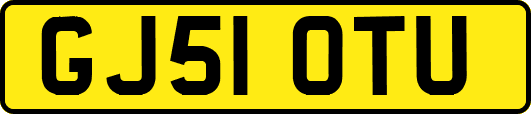 GJ51 OTU